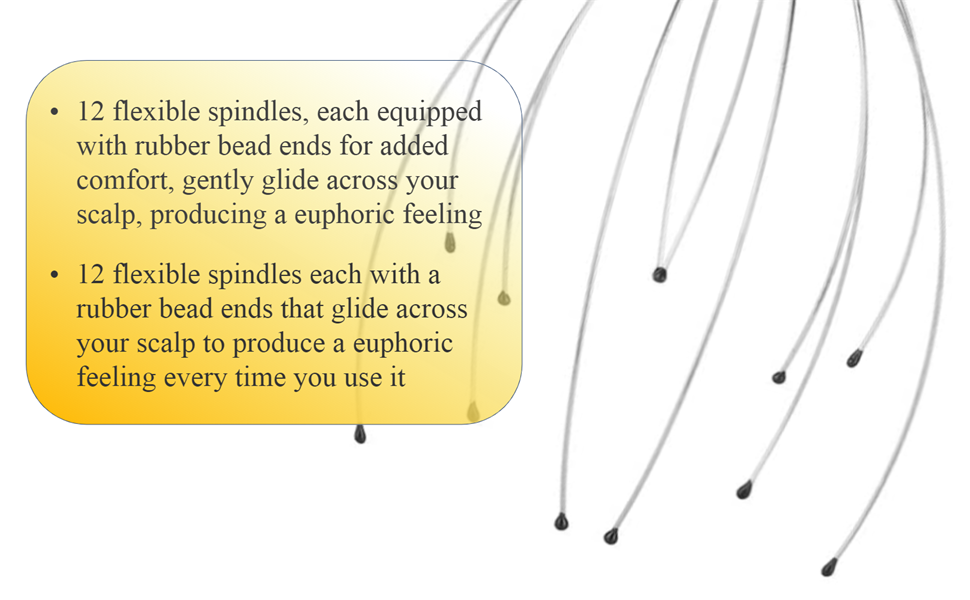 • 12 flexible spindles, each equipped with rubber bead ends for added comfort, gently glide across your scalp, producing a euphoric feeling

• 12 flexible spindles each with a rubber bead ends that glide across your scalp to produce a euphoric feeling every time you use it